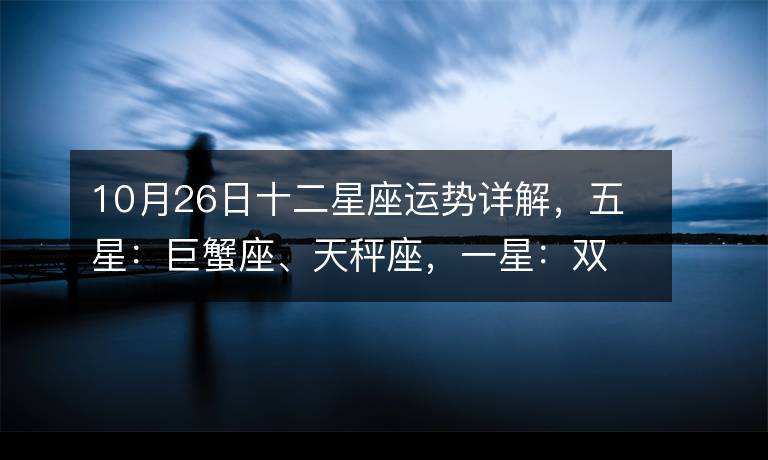 10月26日十二星座运势详解，五星：巨蟹座、天秤座，一星：双